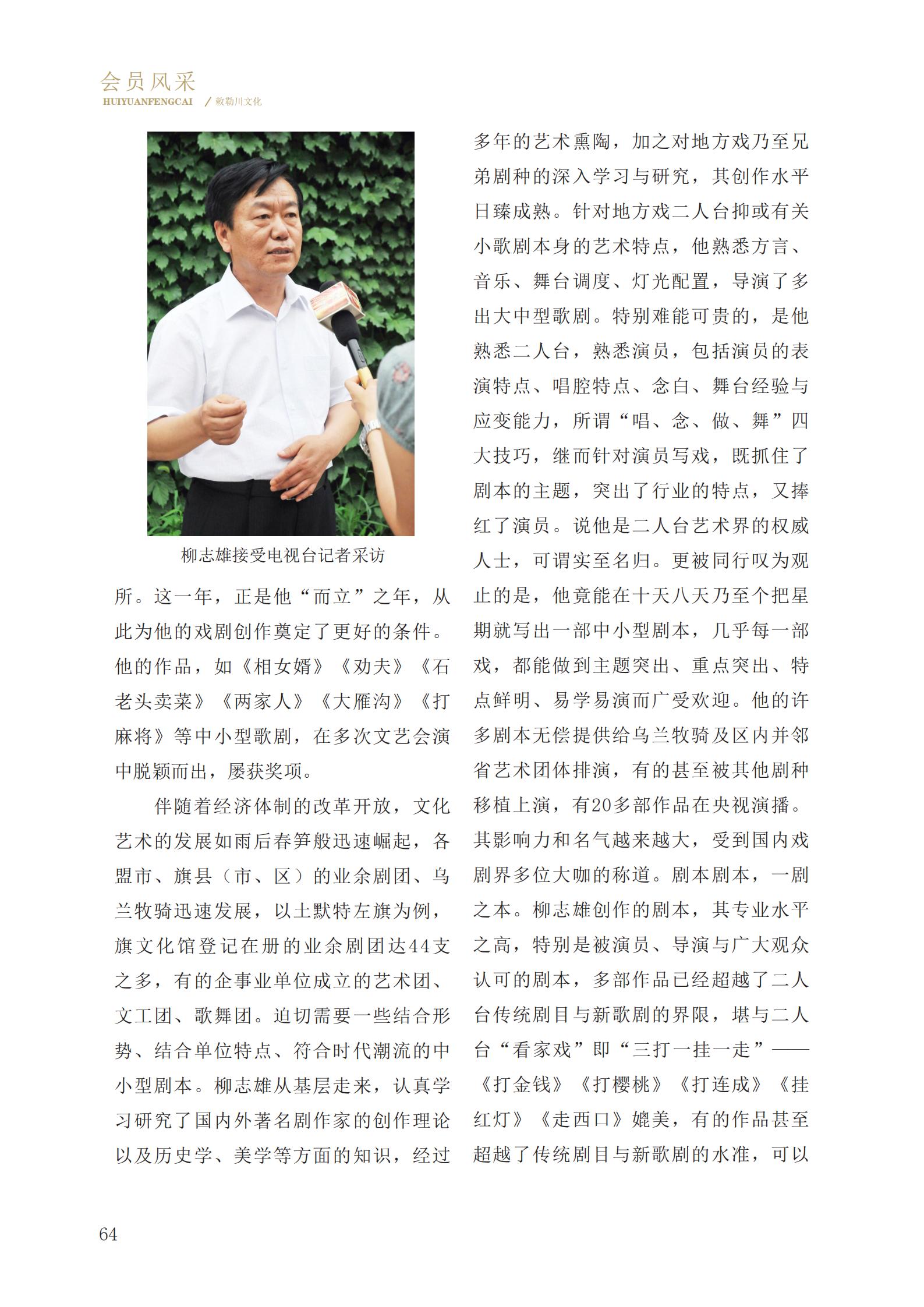 会员风采
HUIYUANFENGCAI / 敕勒川文化

柳志雄接受电视台记者采访

所。这一年，正是他“而立”之年，从此为他的戏剧创作奠定了更好的条件。他的作品，如《相女婿》《劝夫》《石老头卖菜》《两家人》《大雁沟》《打麻将》等中小型歌剧，在多次文艺会演中脱颖而出，屡获奖项。

伴随着经济体制的改革开放，文化艺术的发展如雨后春笋般迅速崛起，各盟市、旗县（市、区）的业余剧团、乌兰牧骑迅速发展，以土默特左旗为例，旗文化馆登记在册的业余剧团达44支之多，有的企事业单位成立的艺术团、文工团、歌舞团。迫切需要一些结合形势、结合单位特点、符合时代潮流的中小型剧本。柳志雄从基层走来，认真学习研究了国内外著名剧作家的创作理论以及历史学、美学等方面的知识，经过多年的艺术熏陶，加之对地方戏乃至兄弟剧种的深入学习与研究，其创作水平日臻成熟。针对地方戏二人台抑或有关小歌剧本身的艺术特点，他熟悉方言、音乐、舞台调度、灯光配置，导演了多出大中型歌剧。特别难能可贵的，是他熟悉二人台，熟悉演员，包括演员的表演特点、唱腔特点、念白、舞台经验与应变能力，所谓“唱、念、做、舞”四大技巧，继而针对演员写戏，既抓住了剧本的主题，突出了行业的特点，又捧红了演员。说他是二人台艺术界的权威人士，可谓实至名归。更被同行叹为观止的是，他竟能在十天八天乃至个把星期就写出一部中小型剧本，几乎每一部戏，都能做到主题突出、重点突出、特点鲜明、易学易演而广受欢迎。他的许多剧本无偿提供给乌兰牧骑及区内并邻省艺术团体排演，有的甚至被其他剧种移植上演，有20多部作品在央视演播。其影响力和名气越来越大，受到国内戏剧界多位大咖的称道。剧本剧本，一剧之本。柳志雄创作的剧本，其专业水平之高，特别是被演员、导演与广大观众认可的剧本，多部作品已经超越了二人台传统剧目与新歌剧的界限，堪与二人台“看家戏”即“三打一挂一走”——《打金钱》《打樱桃》《打连成》《挂红灯》《走西口》媲美，有的作品甚至超越了传统剧目与新歌剧的水准，可以

64